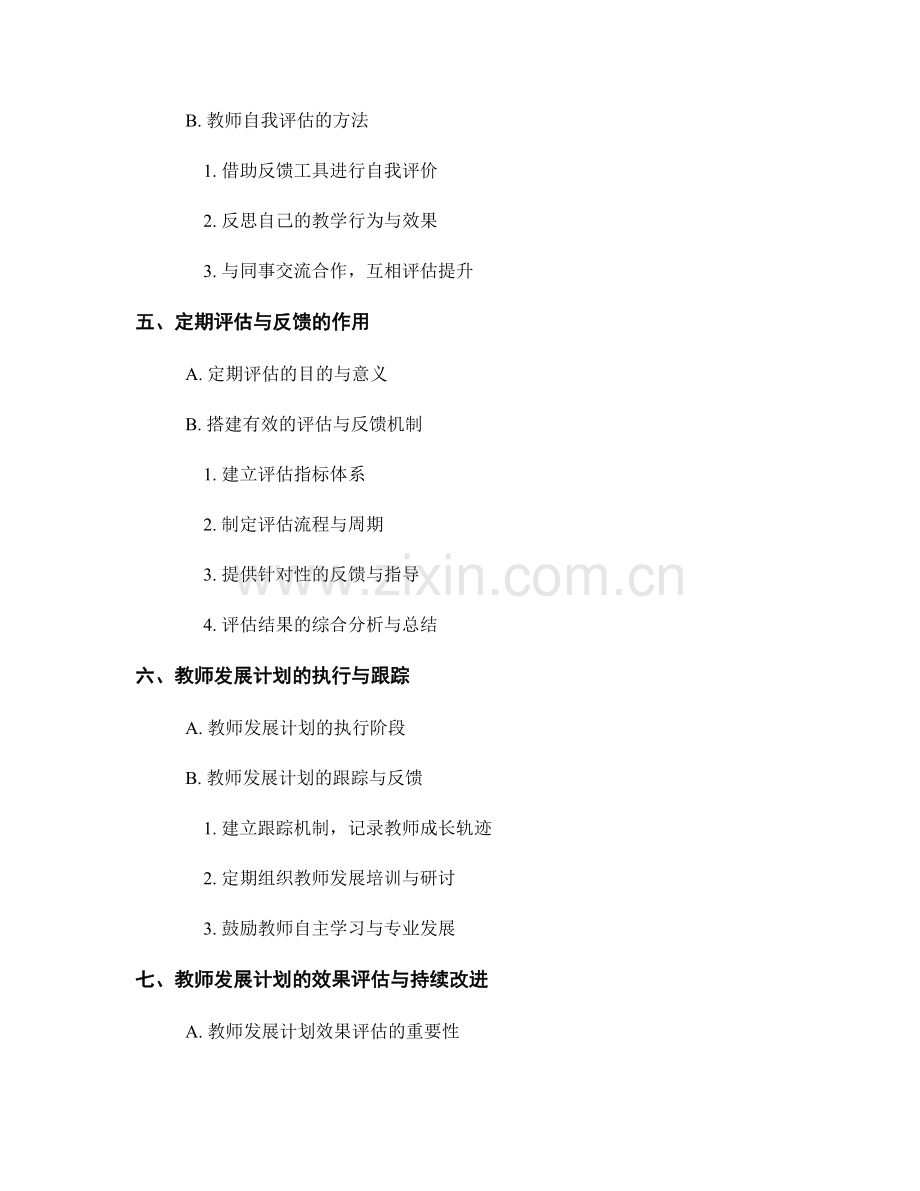 B.教师自我评估的方法

1.借助反馈工具进行自我评价

2.反思自己的教学行为与效果

3.与同事交流合作，互相评估提升

五、定期评估与反馈的作用

A.定期评估的目的与意义

B.搭建有效的评估与反馈机制

1.建立评估指标体系

2.制定评估流程与周期

3.提供针对性的反馈与指导

4.评估结果的综合分析与总结

六、教师发展计划的执行与跟踪

A.教师发展计划的执行阶段

B.教师发展计划的跟踪与反馈

1.建立跟踪机制，记录教师成长轨迹

2.定期组织教师发展培训与研讨

3.鼓励教师自主学习与专业发展

七、教师发展计划的效果评估与持续改进

A.教师发展计划效果评估的重要性

www.zixin.com.cn